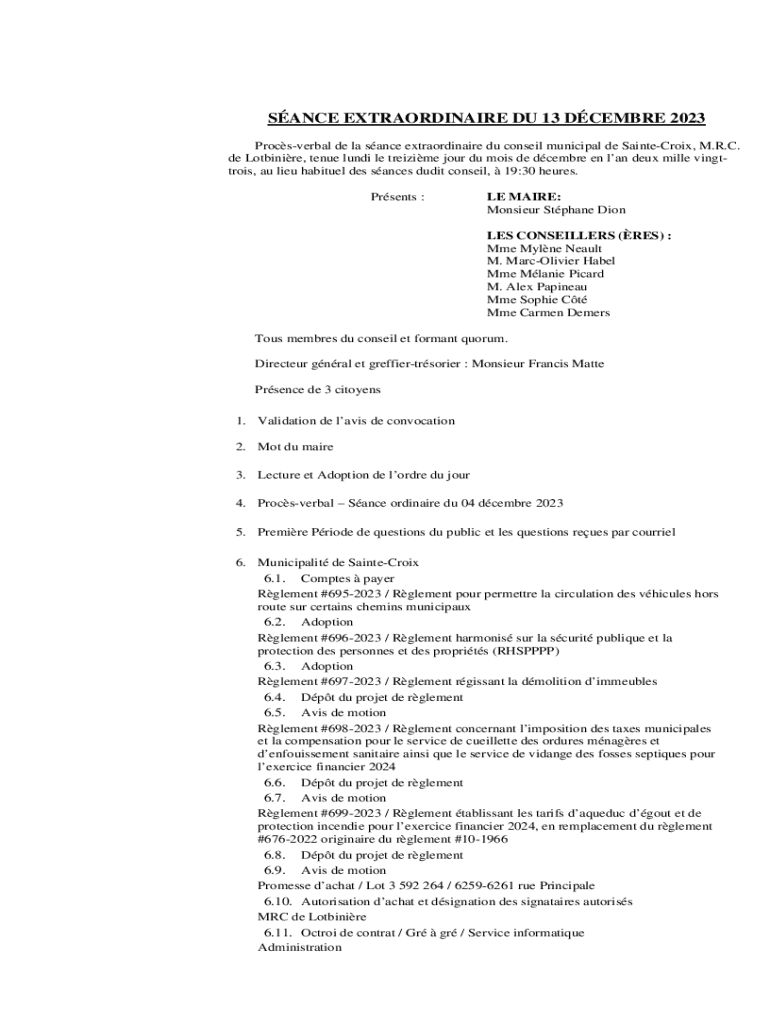 SÉANCE EXTRAORDINAIRE DU 13 DÉCEMBRE 2023

Procès-verbal de la séance extraordinaire du conseil municipal de Sainte-Croix, M.R.C. de Lotbinière, tenue lundi le treizième jour du mois de décembre en l'an deux mille vingt-trois, au lieu habituel des séances dudit conseil, à 19:30 heures.

Présents :

LE MAIRE:
Monsieur Stéphane Dion

LES CONSEILLERS (ÈRES) :
Mme Mylène Neault
M. Marc-Olivier Habel
Mme Mélanie Picard
M. Alex Papineau
Mme Sophie Côté
Mme Carmen Demers

Tous membres du conseil et formant quorum.

Directeur général et greffier-trésorier : Monsieur Francis Matte

Présence de 3 citoyens

1. Validation de l'avis de convocation

2. Mot du maire

3. Lecture et Adoption de l'ordre du jour

4. Procès-verbal – Séance ordinaire du 04 décembre 2023

5. Première Période de questions du public et les questions reçues par courriel

6. Municipalité de Sainte-Croix
6.1. Comptes à payer
Règlement #695-2023 / Règlement pour permettre la circulation des véhicules hors route sur certains chemins municipaux
6.2. Adoption
Règlement #696-2023 / Règlement harmonisé sur la sécurité publique et la protection des personnes et des propriétés (RHSPPPP)
6.3. Adoption
Règlement #697-2023 / Règlement régissant la démolition d'immeubles
6.4. Dépôt du projet de règlement
6.5. Avis de motion
Règlement #698-2023 / Règlement concernant l'imposition des taxes municipales et la compensation pour le service de cueillette des ordures ménagères et d'enfouissement sanitaire ainsi que le service de vidange des fosses septiques pour l'exercice financier 2024
6.6. Dépôt du projet de règlement
6.7. Avis de motion
Règlement #699-2023 / Règlement établissant les tarifs d'aqueduc d'égout et de protection incendie pour l'exercice financier 2024, en remplacement du règlement #676-2022 originaire du règlement #10-1966
6.8. Dépôt du projet de règlement
6.9. Avis de motion
Promesse d'achat / Lot 3 592 264 / 6259-6261 rue Principale
6.10. Autorisation d'achat et désignation des signataires autorisés
MRC de Lotbinière
6.11. Octroi de contrat / Gré à gré / Service informatique
Administration